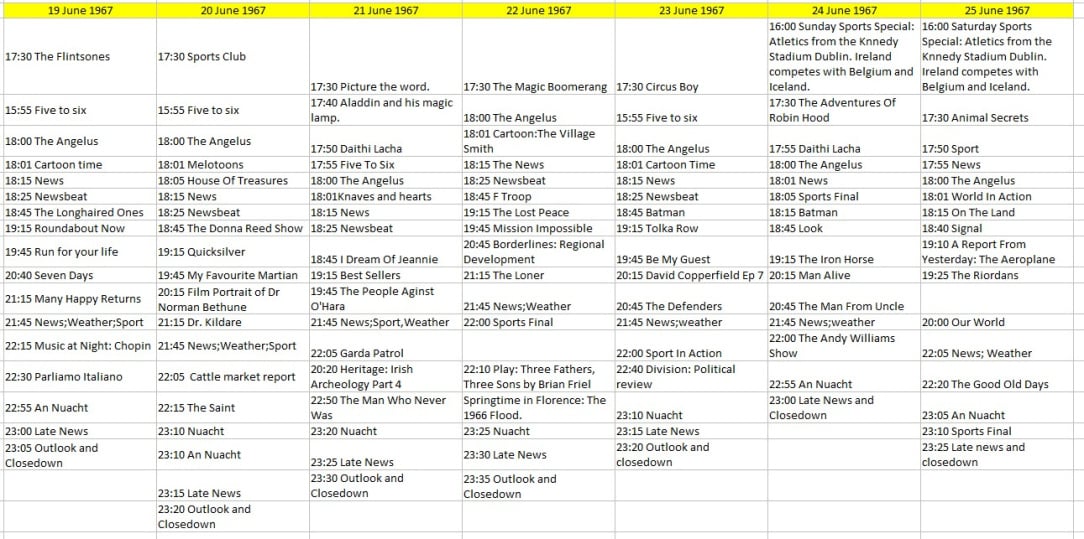 | 19 June 1967 | 20 June 1967 | 21 June 1967 | 22 June 1967 | 23 June 1967 | 24 June 1967 | 25 June 1967 |
|---|---|---|---|---|---|---|
| 17:30 The Flintsones | 17:30 Sports Club | 17:30 Picture the word. | 17:30 The Magic Boomerang | 17:30 Circus Boy | 16:00 Sunday Sports Special: Atletics from the Knnedy Stadium Dublin. Ireland competes with Belgium and Iceland. | 16:00 Saturday Sports Special: Atletics from the Knnedy Stadium Dublin. Ireland competes with Belgium and Iceland. |
| 15:55 Five to six | 15:55 Five to six | 17:40 Aladdin and his magic lamp. | 18:00 The Angelus | 15:55 Five to six | 17:30 The Adventures Of Robin Hood | 17:30 Animal Secrets |
| 18:00 The Angelus | 18:00 The Angelus | 17:50 Daithi Lacha | 18:01 Cartoon:The Village Smith | 18:00 The Angelus | 17:55 Daithi Lacha | 17:50 Sport |
| 18:01 Cartoon time | 18:01 Melotoons | 17:55 Five To Six | 18:15 The News | 18:01 Cartoon Time | 18:00 The Angelus | 17:55 News |
| 18:15 News | 18:05 House Of Treasures | 18:00 The Angelus | 18:25 Newsbeat | 18:15 News | 18:01 News | 18:00 The Angelus |
| 18:25 Newsbeat | 18:15 News | 18:01Knaves and hearts | 18:45 F Troop | 18:25 Newsbeat | 18:05 Sports Final | 18:01 World In Action |
| 18:45 The Longhaired Ones | 18:25 Newsbeat | 18:15 News | 19:15 The Lost Peace | 18:45 Batman | 18:15 Batman | 18:15 On The Land |
| 19:15 Roundabout Now | 18:45 The Donna Reed Show | 18:25 Newsbeat | 19:45 Mission Impossible | 19:15 Tolka Row | 18:45 Look | 18:40 Signal |
| 19:45 Run for your life | 19:15 Quicksilver | 18:45 I Dream Of Jeannie | 20:45 Borderlines: Regional Development | 19:45 Be My Guest | 19:15 The Iron Horse | 19:10 A Report From Yesterday: The Aeroplane |
| 20:40 Seven Days | 19:45 My Favourite Martian | 19:15 Best Sellers | 21:15 The Loner | 20:15 David Copperfield Ep 7 | 20:15 Man Alive | 19:25 The Riordans |
| 21:15 Many Happy Returns | 20:15 Film Portrait of Dr Norman Bethune | 19:45 The People Aginst O'Hara | 21:45 News;Weather | 20:45 The Defenders | 20:45 The Man From Uncle | |
| 21:45 News;Weather;Sport | 21:15 Dr. Kildare | 21:45 News;Sport,Weather | 22:00 Sports Final | 21:45 News;weather | 21:45 News;weather | 20:00 Our World |
| 22:15 Music at Night: Chopin | 21:45 News;Weather;Sport | 22:05 Garda Patrol | | 22:00 Sport In Action | 22:00 The Andy Williams Show | 22:05 News; Weather |
| 22:30 Parliamo Italiano | 22:05 Cattle market report | 20:20 Heritage: Irish Archeology Part 4 | 22:10 Play: Three Fathers, Three Sons by Brian Friel | 22:40 Division: Political review | 22:55 An Nuacht | 22:20 The Good Old Days |
| 22:55 An Nuacht | 22:15 The Saint | 22:50 The Man Who Never Was | Springtime in Florence: The 1966 Flood. | 23:10 Nuacht | 23:00 Late News and Closedown | 23:05 An Nuacht |
| 23:00 Late News | 23:10 Nuacht | 23:20 Nuacht | 23:25 Nuacht | 23:15 Late News | | 23:10 Sports Final |
| 23:05 Outlook and Closedown | 23:10 An Nuacht | 23:25 Late News | 23:30 Late News | 23:20 Outlook and closedown | | 23:25 Late news and closedown |
| | 23:15 Late News | 23:30 Outlook and Closedown | 23:35 Outlook and Closedown | | | |
| | 23:20 Outlook and Closedown | | | | | |